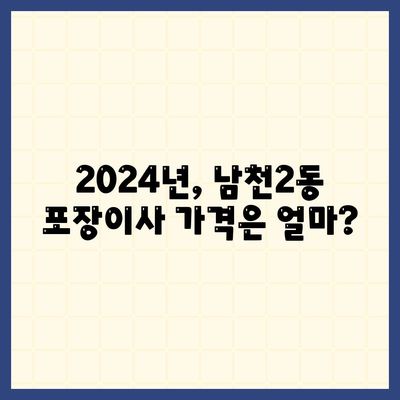 2024년, 남천2동
포장이사 가격은 얼마?